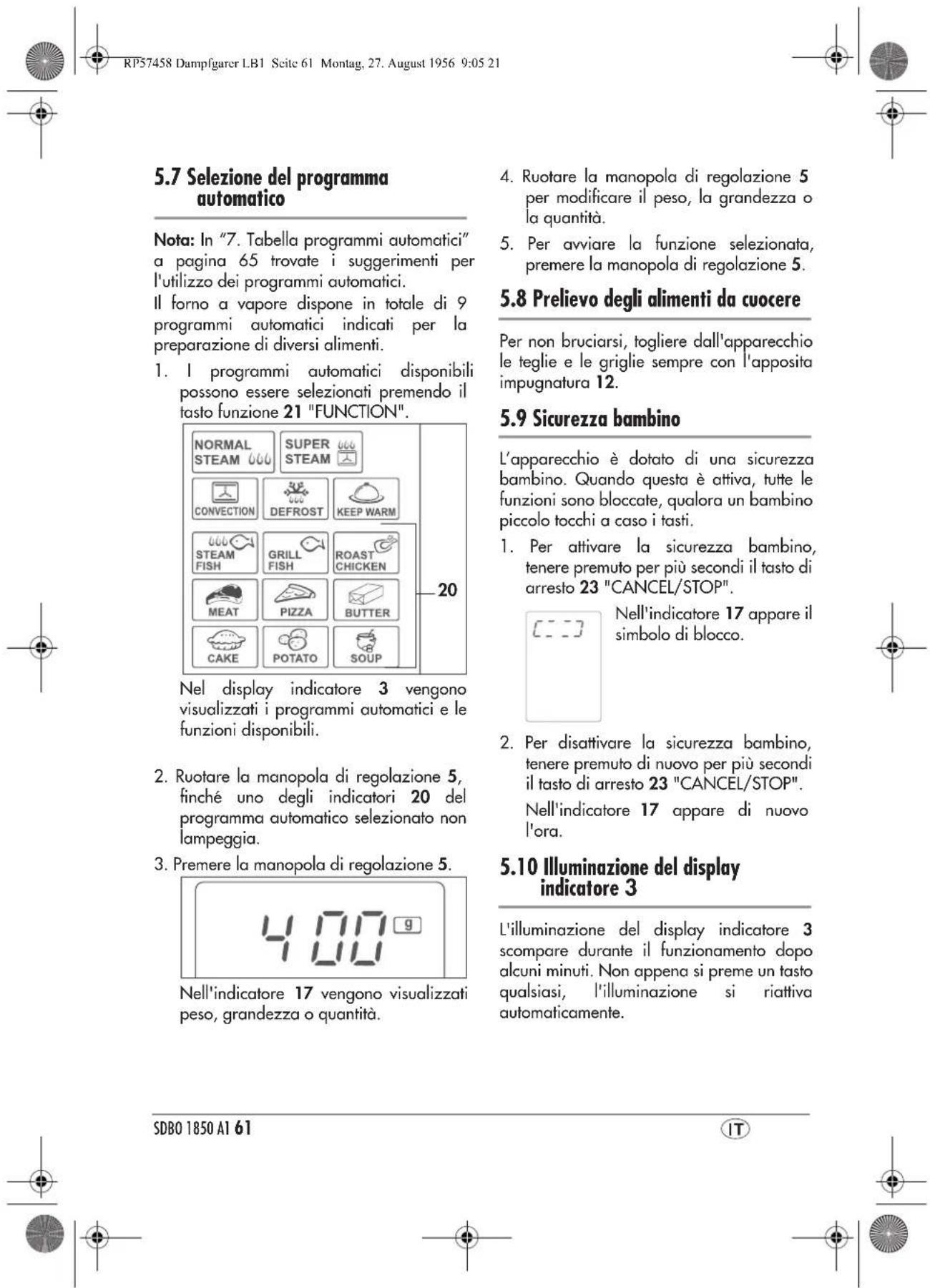 RP57458 Dampfgarer LB1 Seite 61 Montag, 27. August 1956 9:05 21

5.7 Selezione del programma automatico

Nota: In "7. Tabella programmi automatici" a pagina 65 trovate i suggerimenti per l'utilizzo dei programmi automatici.
Il forno a vapore dispone in totale di 9 programmi automatici indicati per la preparazione di diversi alimenti.

1. I programmi automatici disponibili possono essere selezionati premendo il tasto funzione 21 "FUNCTION".

NORMAL STEAM
SUPER STEAM
CONVECTION
DEFROST
KEEP WARM
STEAM FISH
GRILL FISH
ROAST CHICKEN
MEAT
PIZZA
BUTTER
CAKE
POTATO
SOUP
20

Nel display indicatore 3 vengono visualizzati i programmi automatici e le funzioni disponibili.

2. Ruotare la manopola di regolazione 5, finché uno degli indicatori 20 del programma automatico selezionato non lampeggia.

3. Premere la manopola di regolazione 5.

400 g

Nell'indicatore 17 vengono visualizzati peso, grandezza o quantità.

4. Ruotare la manopola di regolazione 5 per modificare il peso, la grandezza o la quantità.

5. Per avviare la funzione selezionata, premere la manopola di regolazione 5.

5.8 Prelievo degli alimenti da cuocere

Per non bruciarsi, togliere dall'apparecchio le teglie e le griglie sempre con l'apposita impugnatura 12.

5.9 Sicurezza bambino

L'apparecchio è dotato di una sicurezza bambino. Quando questa è attiva, tutte le funzioni sono bloccate, qualora un bambino piccolo tocchi a caso i tasti.

1. Per attivare la sicurezza bambino, tenere premuto per più secondi il tasto di arresto 23 "CANCEL/STOP".

Nell'indicatore 17 appare il simbolo di blocco.

2. Per disattivare la sicurezza bambino, tenere premuto di nuovo per più secondi il tasto di arresto 23 "CANCEL/STOP".

Nell'indicatore 17 appare di nuovo l'ora.

5.10 Illuminazione del display indicatore 3

L'illuminazione del display indicatore 3 scompare durante il funzionamento dopo alcuni minuti. Non appena si preme un tasto qualsiasi, l'illuminazione si riattiva automaticamente.

SDBO 1850 A1 61

IT